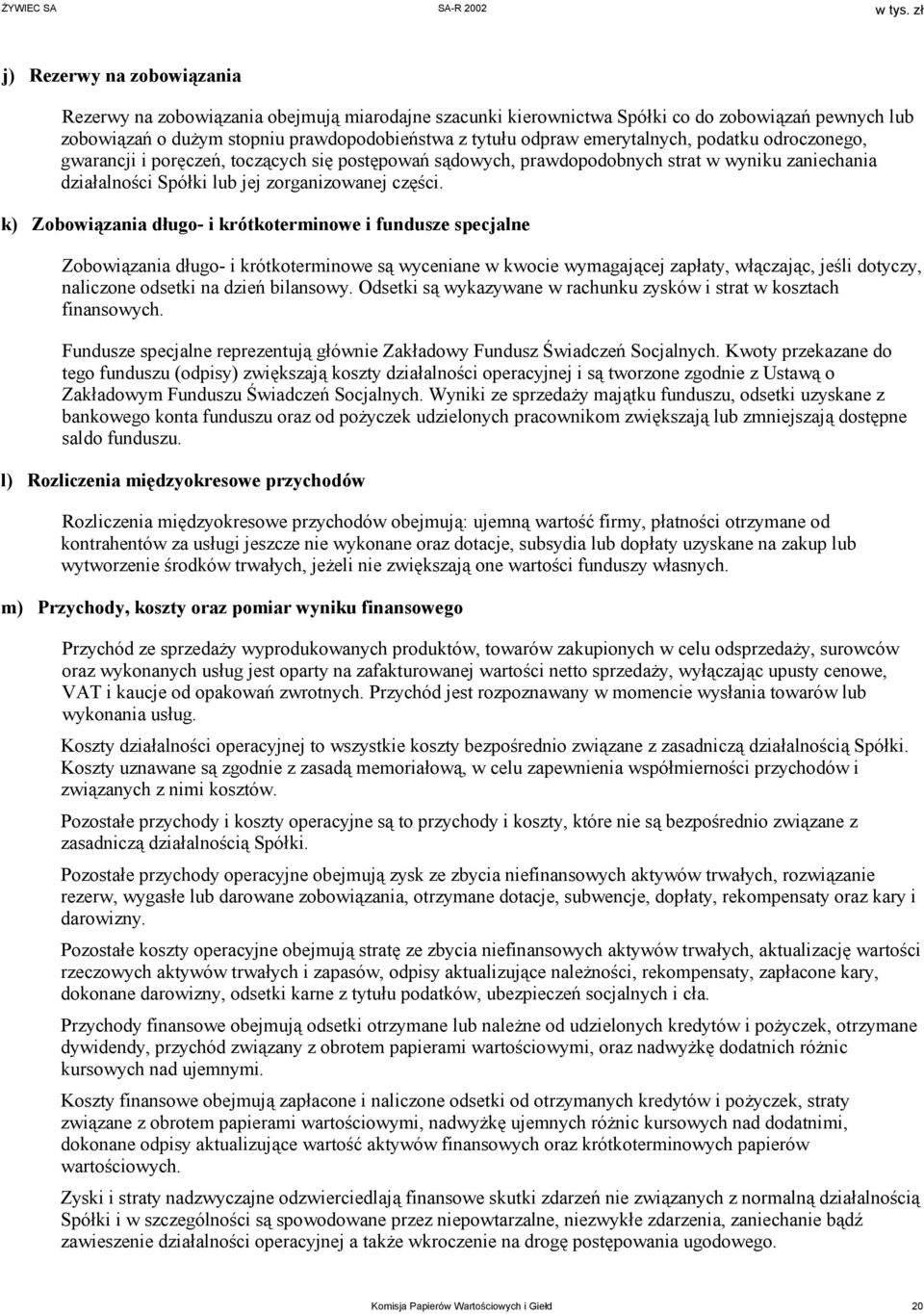 ŻYWIEC SA SA-R 2002 w tys. zł

j) Rezerwy na zobowiązania

Rezerwy na zobowiązania obejmują miarodajne szacunki kierownictwa Spółki co do zobowiązań pewnych lub zobowiązań o dużym stopniu prawdopodobieństwa z tytułu odpraw emerytalnych, podatku odroczonego, gwarancji i poręczeń, toczących się postępowań sądowych, prawdopodobnych strat w wyniku zaniechania działalności Spółki lub jej zorganizowanej części.

k) Zobowiązania długo- i krótkoterminowe i fundusze specjalne

Zobowiązania długo- i krótkoterminowe są wyceniane w kwocie wymagającej zapłaty, włączając, jeśli dotyczy, naliczone odsetki na dzień bilansowy. Odsetki są wykazywane w rachunku zysków i strat w kosztach finansowych.

Fundusze specjalne reprezentują głównie Zakładowy Fundusz Świadczeń Socjalnych. Kwoty przekazane do tego funduszu (odpisy) zwiększają koszty działalności operacyjnej i są tworzone zgodnie z Ustawą o Zakładowym Funduszu Świadczeń Socjalnych. Wyniki ze sprzedaży majątku funduszu, odsetki uzyskane z bankowego konta funduszu oraz od pożyczek udzielonych pracownikom zwiększają lub zmniejszają dostępne saldo funduszu.

l) Rozliczenia międzyokresowe przychodów

Rozliczenia międzyokresowe przychodów obejmują: ujemną wartość firmy, płatności otrzymane od kontrahentów za usługi jeszcze nie wykonane oraz dotacje, subsydia lub dopłaty uzyskane na zakup lub wytworzenie środków trwałych, jeżeli nie zwiększają one wartości funduszy własnych.

m) Przychody, koszty oraz pomiar wyniku finansowego

Przychód ze sprzedaży wyprodukowanych produktów, towarów zakupionych w celu odsprzedaży, surowców oraz wykonanych usług jest oparty na zafakturowanej wartości netto sprzedaży, wyłączając upusty cenowe, VAT i kaucje od opakowań zwrotnych. Przychód jest rozpoznawany w momencie wysłania towarów lub wykonania usług.

Koszty działalności operacyjnej to wszystkie koszty bezpośrednio związane z zasadniczą działalnością Spółki. Koszty uznawane są zgodnie z zasadą memoriałową, w celu zapewnienia współmierności przychodów i związanych z nimi kosztów.

Pozostałe przychody i koszty operacyjne są to przychody i koszty, które nie są bezpośrednio związane z zasadniczą działalnością Spółki.

Pozostałe przychody operacyjne obejmują zysk ze zbycia niefinansowych aktywów trwałych, rozwiązanie rezerw, wygasłe lub darowane zobowiązania, otrzymane dotacje, subwencje, dopłaty, rekompensaty oraz kary i darowizny.

Pozostałe koszty operacyjne obejmują stratę ze zbycia niefinansowych aktywów trwałych, aktualizację wartości rzeczowych aktywów trwałych i zapasów, odpisy aktualizujące należności, rekompensaty, zapłacone kary, dokonane darowizny, odsetki karne z tytułu podatków, ubezpieczeń socjalnych i cła.

Przychody finansowe obejmują odsetki otrzymane lub należne od udzielonych kredytów i pożyczek, otrzymane dywidendy, przychód związany z obrotem papierami wartościowymi, oraz nadwyżkę dodatnich różnic kursowych nad ujemnymi.

Koszty finansowe obejmują zapłacone i naliczone odsetki od otrzymanych kredytów i pożyczek, straty związane z obrotem papierami wartościowymi, nadwyżkę ujemnych różnic kursowych nad dodatnimi, dokonane odpisy aktualizujące wartość aktywów finansowych oraz krótkoterminowych papierów wartościowych.

Zyski i straty nadzwyczajne odzwierciedlają finansowe skutki zdarzeń nie związanych z normalną działalnością Spółki i w szczególności są spowodowane przez niepowtarzalne, niezwykłe zdarzenia, zaniechanie bądź zawieszenie działalności operacyjnej a także wkroczenie na drogę postępowania ugodowego.

Komisja Papierów Wartościowych i Giełd 20